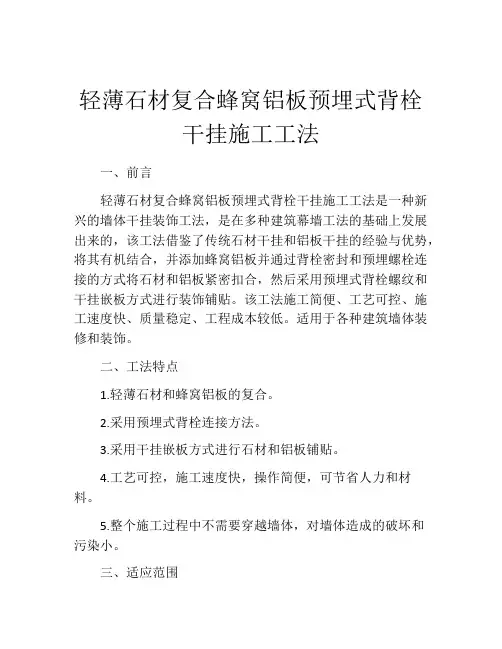 轻薄石材复合蜂窝铝板预埋式背栓干挂施工工法

一、前言

轻薄石材复合蜂窝铝板预埋式背栓干挂施工工法是一种新兴的墙体干挂装饰工法，是在多种建筑幕墙工法的基础上发展出来的，该工法借鉴了传统石材干挂和铝板干挂的经验与优势，将其有机结合，并添加蜂窝铝板并通过背栓密封和预埋螺栓连接的方式将石材和铝板紧密扣合，然后采用预埋式背栓螺纹和干挂嵌板方式进行装饰铺贴。该工法施工简便、工艺可控、施工速度快、质量稳定、工程成本较低。适用于各种建筑墙体装修和装饰。

二、工法特点

1.轻薄石材和蜂窝铝板的复合。

2.采用预埋式背栓连接方法。

3.采用干挂嵌板方式进行石材和铝板铺贴。

4.工艺可控，施工速度快，操作简便，可节省人力和材料。

5.整个施工过程中不需要穿越墙体，对墙体造成的破坏和污染小。

三、适应范围